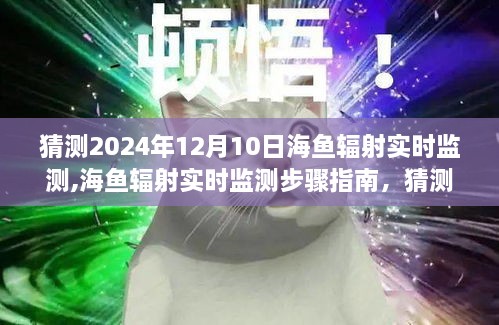 顿悟！

猜测2024年12月10日海鱼辐射实时监测,海鱼辐射实时监测步骤指南，猜测